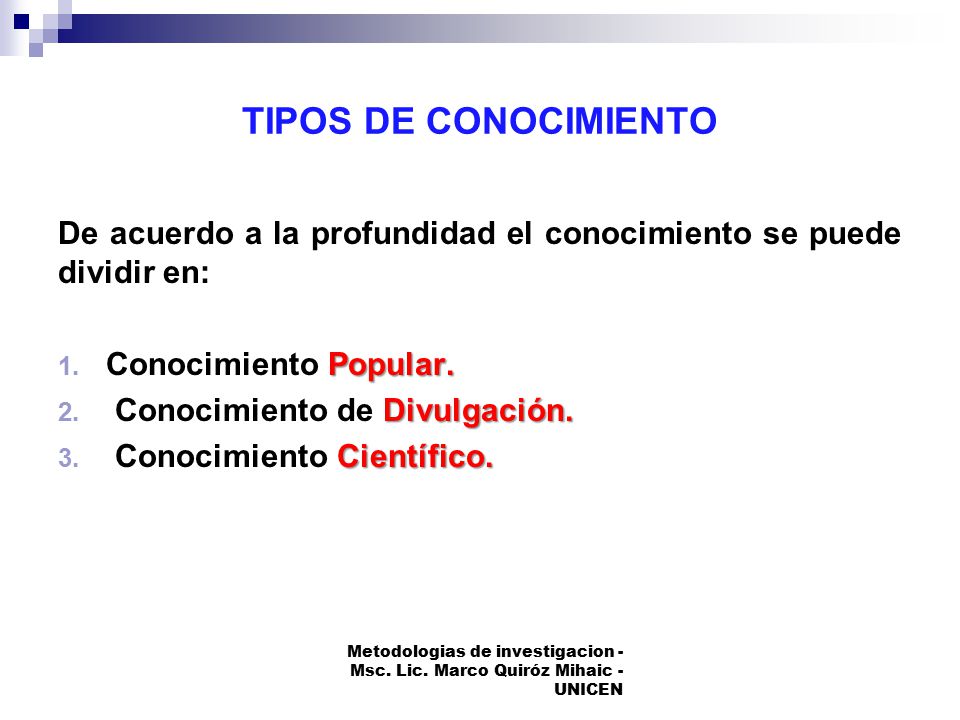 TIPOS DE CONOCIMIENTO

De acuerdo a la profundidad el conocimiento se puede dividir en:

1. Conocimiento Popular.
2. Conocimiento de Divulgación.
3. Conocimiento Científico.

Metodologias de investigacion - Msc. Lic. Marco Quiróz Mihaic - UNICEN